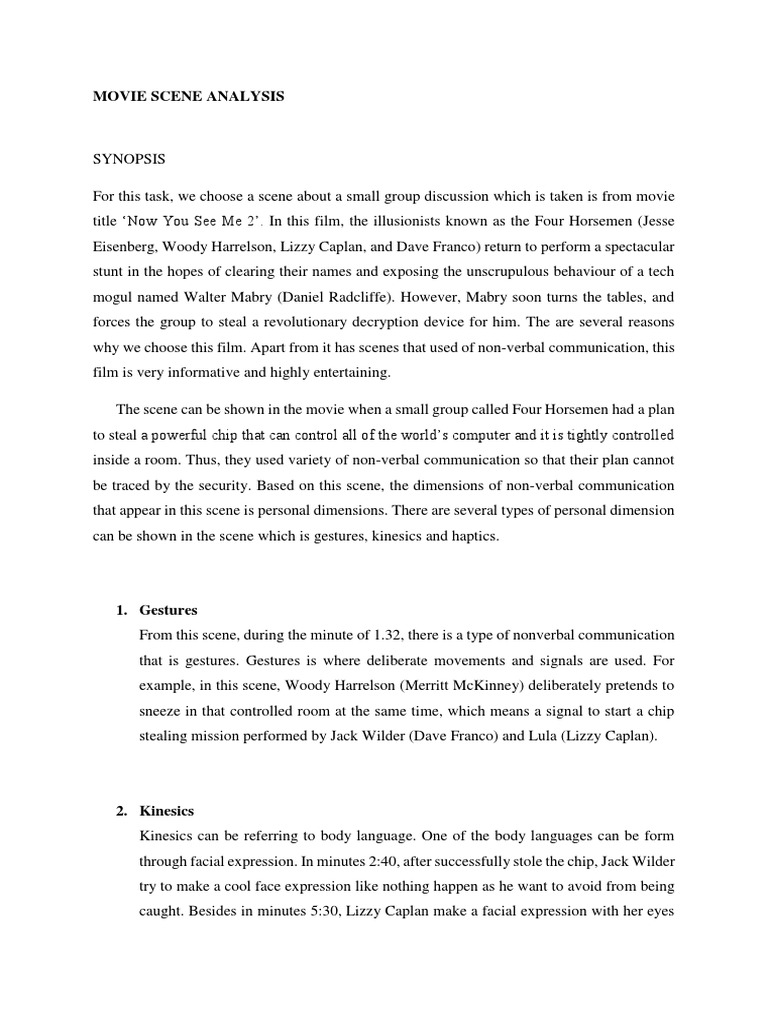 MOVIE SCENE ANALYSIS

SYNOPSIS

For this task, we choose a scene about a small group discussion which is taken is from movie title 'Now You See Me 2'. In this film, the illusionists known as the Four Horsemen (Jesse Eisenberg, Woody Harrelson, Lizzy Caplan, and Dave Franco) return to perform a spectacular stunt in the hopes of clearing their names and exposing the unscrupulous behaviour of a tech mogul named Walter Mabry (Daniel Radcliffe). However, Mabry soon turns the tables, and forces the group to steal a revolutionary decryption device for him. The are several reasons why we choose this film. Apart from it has scenes that used of non-verbal communication, this film is very informative and highly entertaining.

The scene can be shown in the movie when a small group called Four Horsemen had a plan to steal a powerful chip that can control all of the world's computer and it is tightly controlled inside a room. Thus, they used variety of non-verbal communication so that their plan cannot be traced by the security. Based on this scene, the dimensions of non-verbal communication that appear in this scene is personal dimensions. There are several types of personal dimension can be shown in the scene which is gestures, kinesics and haptics.

1. Gestures
From this scene, during the minute of 1.32, there is a type of nonverbal communication that is gestures. Gestures is where deliberate movements and signals are used. For example, in this scene, Woody Harrelson (Merritt McKinney) deliberately pretends to sneeze in that controlled room at the same time, which means a signal to start a chip stealing mission performed by Jack Wilder (Dave Franco) and Lula (Lizzy Caplan).

2. Kinesics
Kinesics can be referring to body language. One of the body languages can be form through facial expression. In minutes 2:40, after successfully stole the chip, Jack Wilder try to make a cool face expression like nothing happen as he want to avoid from being caught. Besides in minutes 5:30, Lizzy Caplan make a facial expression with her eyes